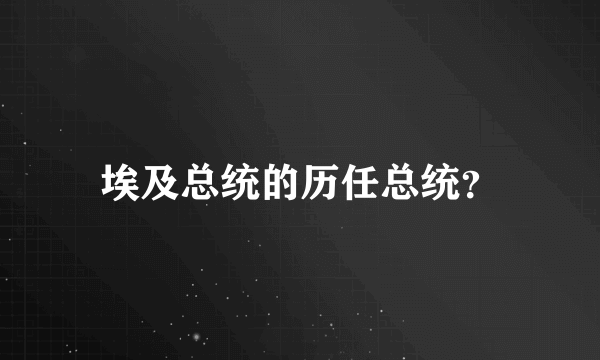 埃及总统的历任总统?